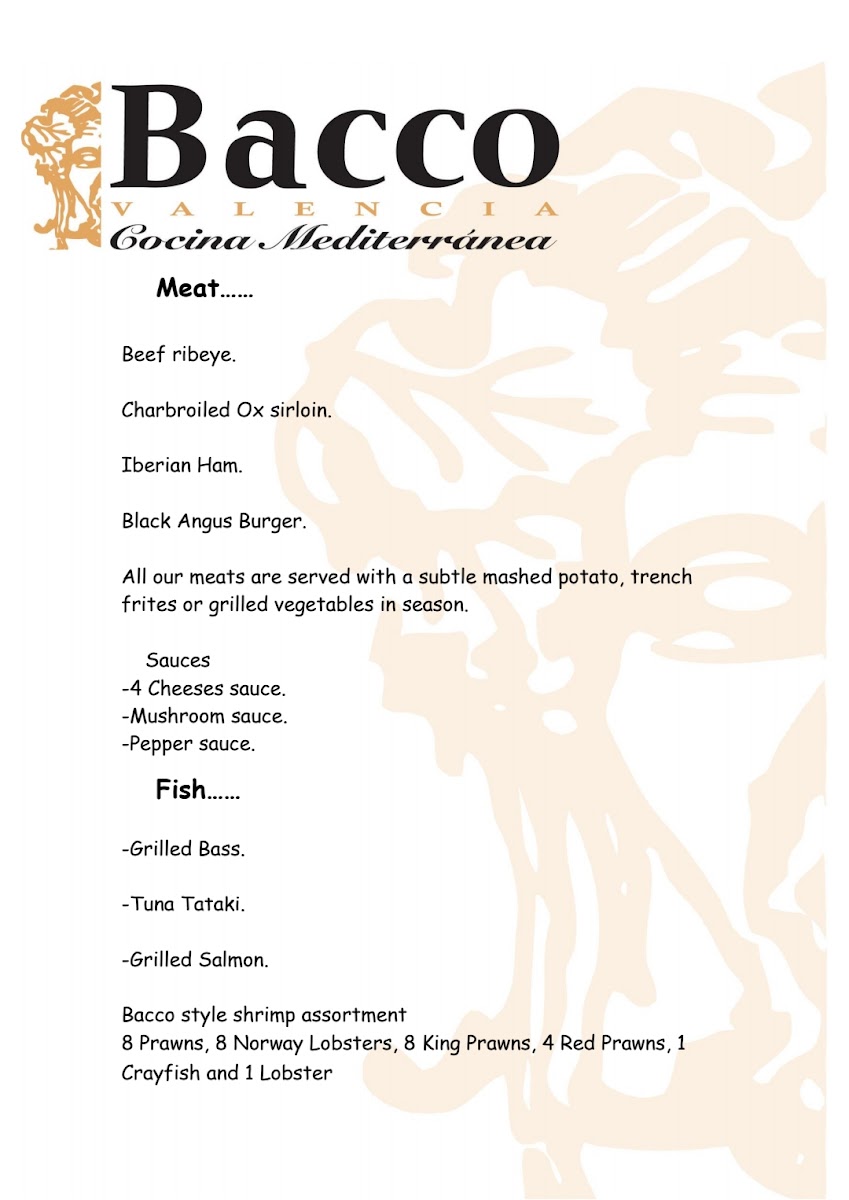 Bacco
VALENCIA
Cocina Mediterránea

Meat……

Beef ribeye.

Charbroiled Ox sirloin.

Iberian Ham.

Black Angus Burger.

All our meats are served with a subtle mashed potato, trench frites or grilled vegetables in season.

Sauces
-4 Cheeses sauce.
-Mushroom sauce.
-Pepper sauce.

Fish……

-Grilled Bass.

-Tuna Tataki.

-Grilled Salmon.

Bacco style shrimp assortment
8 Prawns, 8 Norway Lobsters, 8 King Prawns, 4 Red Prawns, 1 Crayfish and 1 Lobster